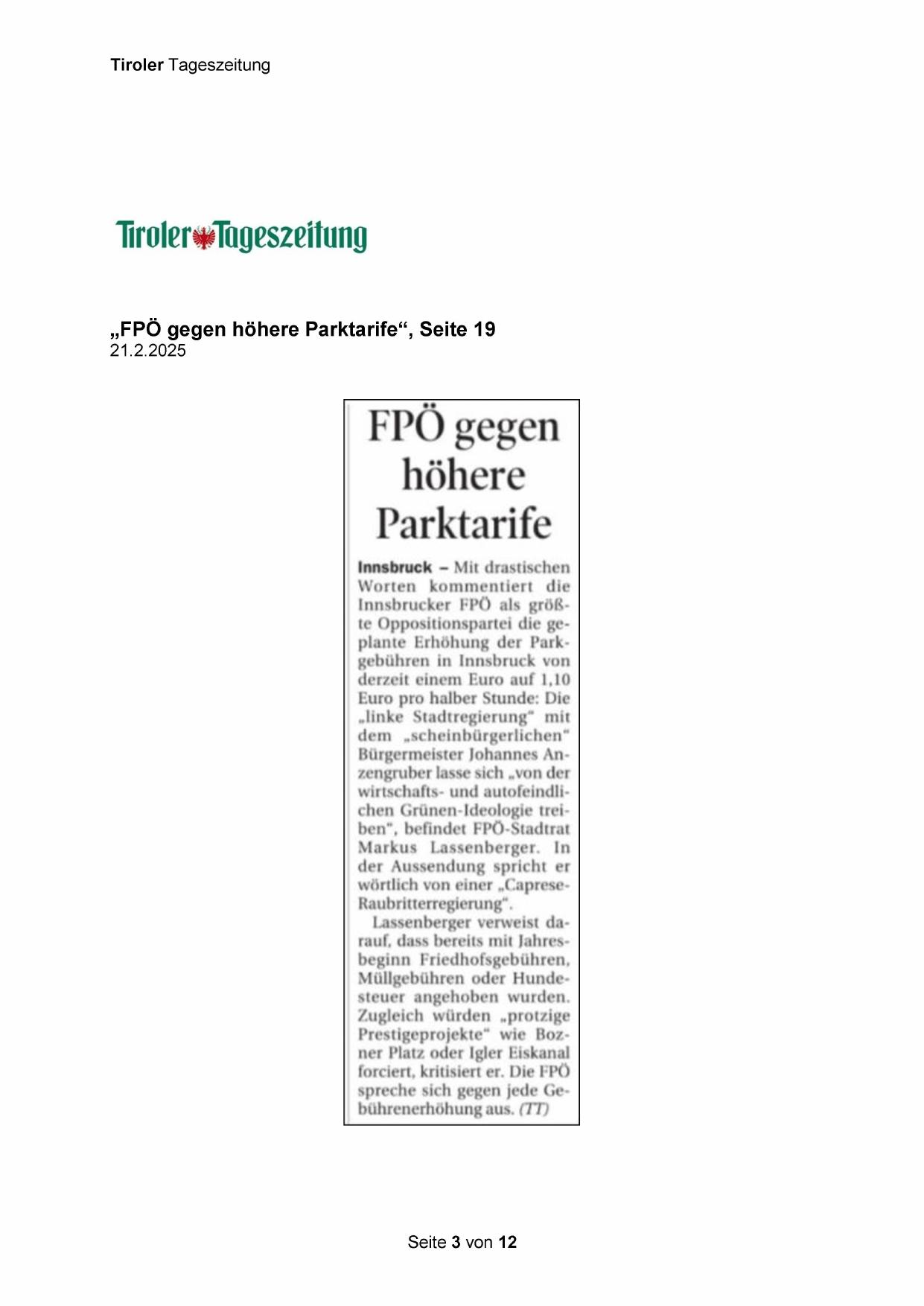 Tiroler Tageszeitung

Tiroler Tageszeitung

„FPÖ gegen höhere Parktarife“, Seite 19
21.2.2025

FPÖ gegen höhere Parktarife

Innsbruck – Mit drastischen Worten kommentiert die Innsbrucker FPÖ als größte Oppositionspartei die geplante Erhöhung der Parkgebühren in Innsbruck von derzeit einem Euro auf 1,10 Euro pro halber Stunde: Die „linke Stadtregierung“ mit dem „scheinbürgerlichen“ Bürgermeister Johannes Anzengruber lasse sich „von der wirtschafts- und autofeindlichen Grünen-Ideologie treiben“, befindet FPÖ-Stadtrat Markus Lassenberger. In der Aussendung spricht er wörtlich von einer „Caprese-Raubritterregierung“.

Lassenberger verweist darauf, dass bereits mit Jahresbeginn Friedhofsgebühren, Müllgebühren oder Hundesteuer angehoben wurden. Zugleich würden „protzige Prestigeprojekte“ wie Bozner Platz oder Igler Eiskanal forciert, kritisiert er. Die FPÖ spreche sich gegen jede Gebührenerhöhung aus. (TT)

Seite 3 von 12